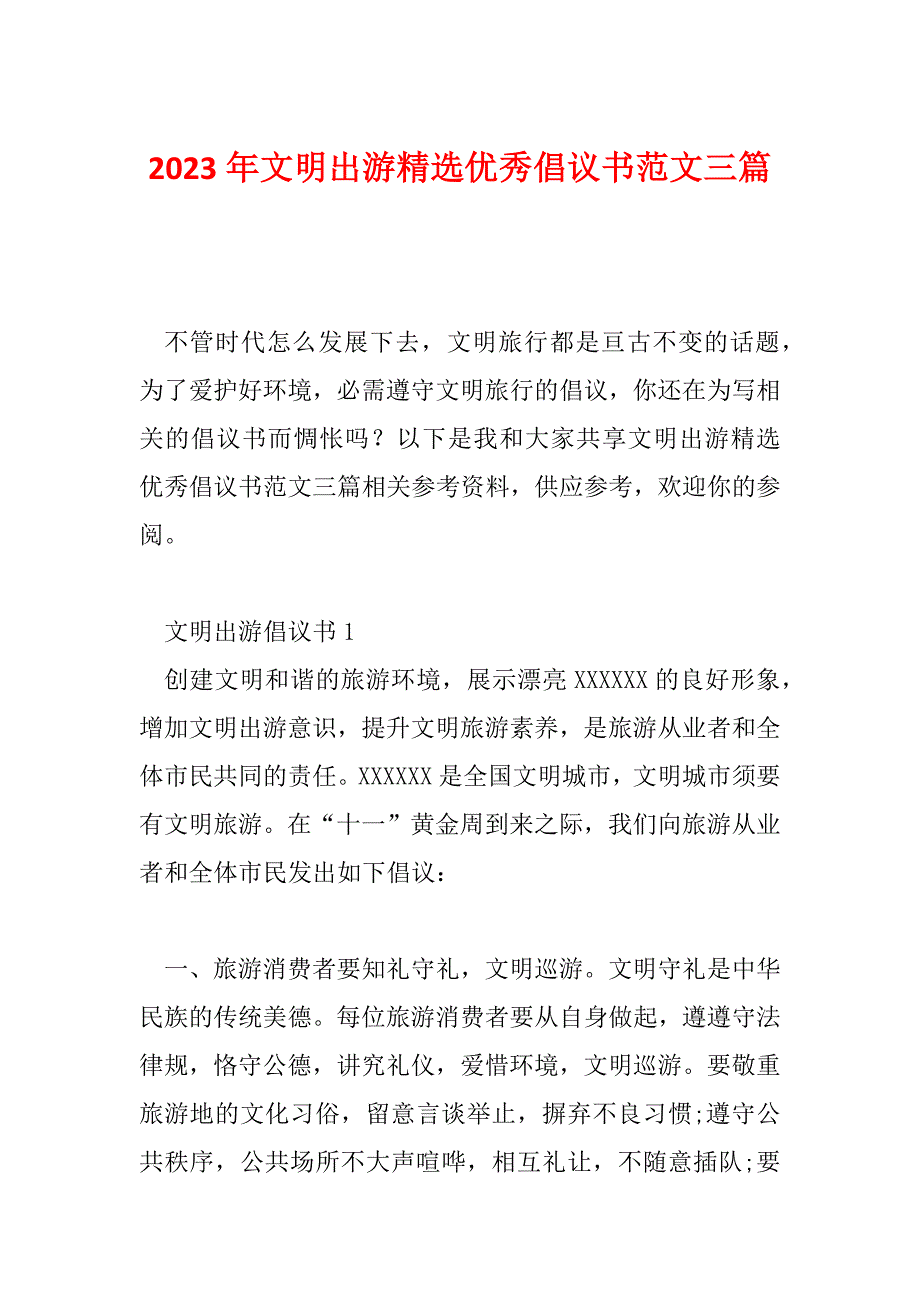 2023 年文明出游精选优秀倡议书范文三篇

不管时代怎么发展下去，文明旅行都是亘古不变的话题，为了爱护好环境，必需遵守文明旅行的倡议，你还在为写相关的倡议书而惆怅吗？以下是我和大家共享文明出游精选优秀倡议书范文三篇相关参考资料，供应参考，欢迎你的参阅。

文明出游倡议书 1

创建文明和谐的旅游环境，展示漂亮 XXXXXX 的良好形象，增加文明出游意识，提升文明旅游素养，是旅游从业者和全体市民共同的责任。XXXXXX 是全国文明城市，文明城市须要有文明旅游。在“十一”黄金周到来之际，我们向旅游从业者和全体市民发出如下倡议：

一、旅游消费者要知礼守礼，文明巡游。文明守礼是中华民族的传统美德。每位旅游消费者要从自身做起，遵遵守法律规，恪守公德，讲究礼仪，爱惜环境，文明巡游。要敬重旅游地的文化习俗，留意言谈举止，摒弃不良习惯;遵守公共秩序，公共场所不大声喧哗，相互礼让，不随意插队;要